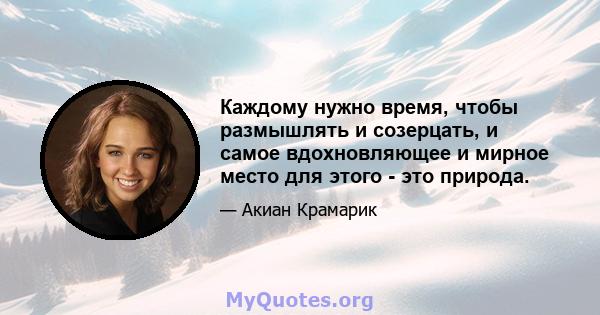 Каждому нужно время, чтобы размышлять и созерцать, и самое вдохновляющее и мирное место для этого - это природа.

— Акиан Крамарик

MyQuotes.org